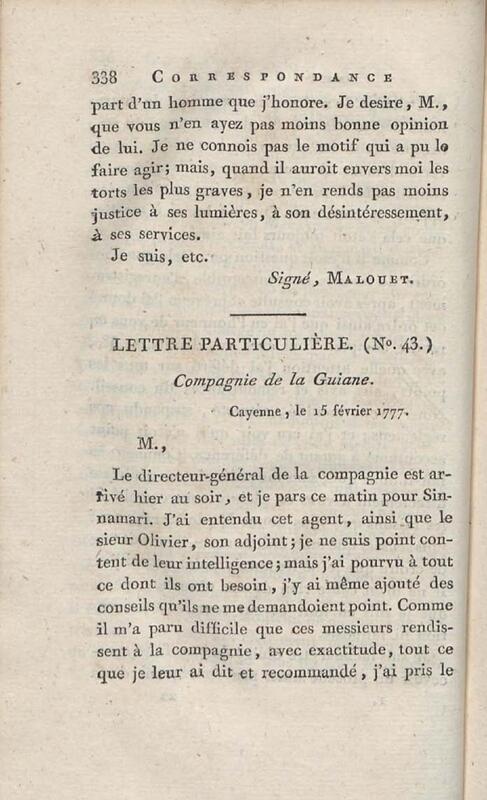 338 CORRESPONDANCE

part d'un homme que j'honore. Je desire, M., que vous n'en ayez pas moins bonne opinion de lui. Je ne connois pas le motif qui a pu le faire agir; mais, quand il auroit envers moi les torts les plus graves, je n'en rends pas moins justice à ses lumières, à son désintéressement, à ses services.

Je suis, etc.

Signé, MALOUET.

LETTRE PARTICULIÈRE. (No. 43.)

Compagnie de la Guiane.

Cayenne, le 15 février 1777.

M.,

Le directeur-général de la compagnie est arrivé hier au soir, et je pars ce matin pour Sinnamari. J'ai entendu cet agent, ainsi que le sieur Olivier, son adjoint; je ne suis point content de leur intelligence; mais j'ai pourvu à tout ce dont ils ont besoin, j'y ai même ajouté des conseils qu'ils ne me demandoient point. Comme il m'a paru difficile que ces messieurs rendissent à la compagnie, avec exactitude, tout ce que je leur ai dit et recommandé, j'ai pris le